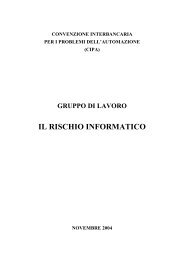 CONVENZIONE INTERBANCARIA
PER I PROBLEMI DELL'AUTOMAZIONE
(CIPA)

GRUPPO DI LAVORO

IL RISCHIO INFORMATICO

NOVEMBRE 2004